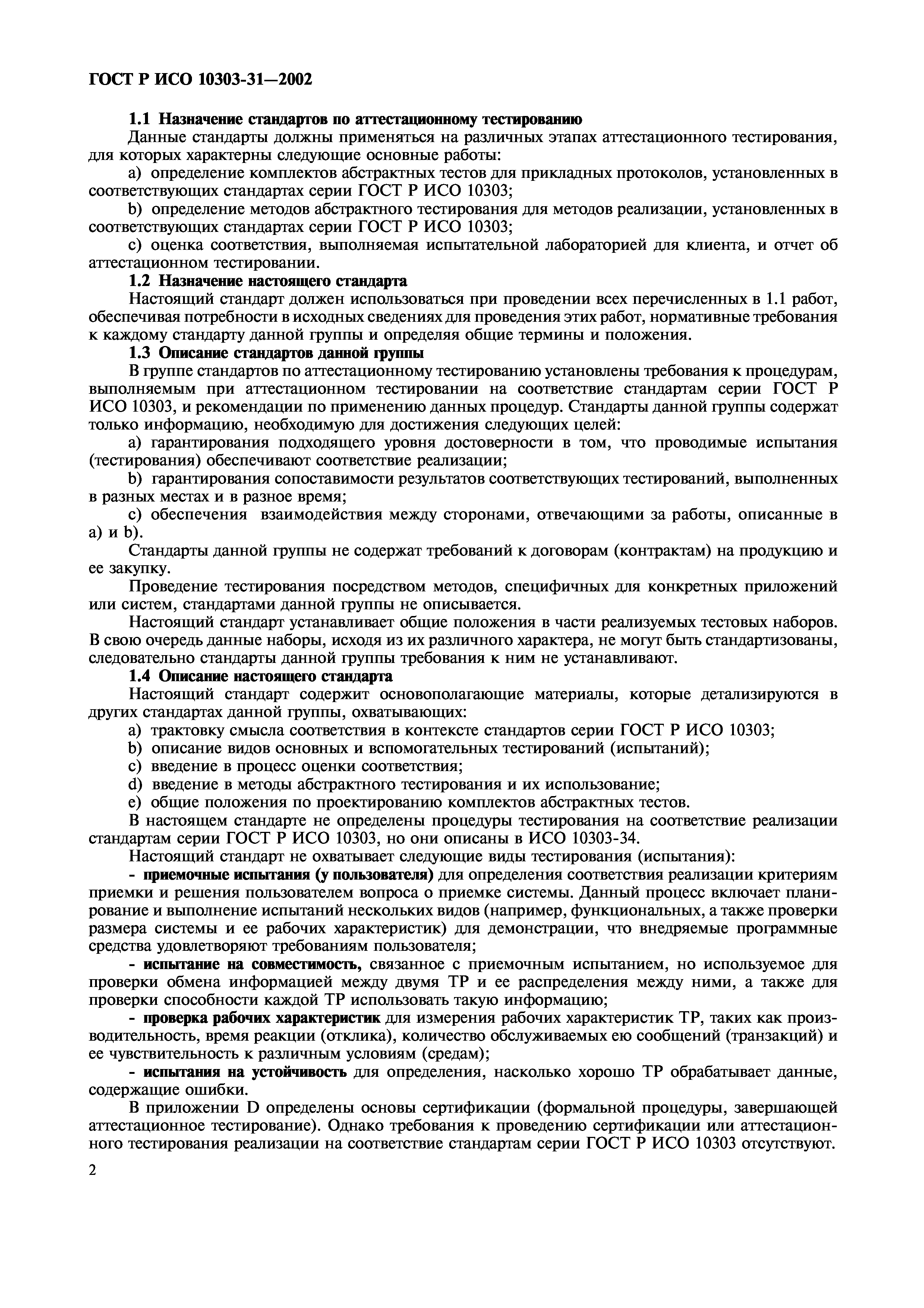 ГОСТ Р ИСО 10303-31—2002

1.1 Назначение стандартов по аттестационному тестированию

Данные стандарты должны применяться на различных этапах аттестационного тестирования, для которых характерны следующие основные работы:

a) определение комплектов абстрактных тестов для прикладных протоколов, установленных в соответствующих стандартах серии ГОСТ Р ИСО 10303;

b) определение методов абстрактного тестирования для методов реализации, установленных в соответствующих стандартах серии ГОСТ Р ИСО 10303;

c) оценка соответствия, выполняемая испытательной лабораторией для клиента, и отчет об аттестационном тестировании.

1.2 Назначение настоящего стандарта

Настоящий стандарт должен использоваться при проведении всех перечисленных в 1.1 работ, обеспечивая потребности в исходных сведениях для проведения этих работ, нормативные требования к каждому стандарту данной группы и определяя общие термины и положения.

1.3 Описание стандартов данной группы

В группе стандартов по аттестационному тестированию установлены требования к процедурам, выполняемым при аттестационном тестировании на соответствие стандартам серии ГОСТ Р ИСО 10303, и рекомендации по применению данных процедур. Стандарты данной группы содержат только информацию, необходимую для достижения следующих целей:

a) гарантирования подходящего уровня достоверности в том, что проводимые испытания (тестирования) обеспечивают соответствие реализации;

b) гарантирования сопоставимости результатов соответствующих тестирований, выполненных в разных местах и в разное время;

c) обеспечения взаимодействия между сторонами, отвечающими за работы, описанные в a) и b).

Стандарты данной группы не содержат требований к договорам (контрактам) на продукцию и ее закупку.

Проведение тестирования посредством методов, специфичных для конкретных приложений или систем, стандартами данной группы не описывается.

Настоящий стандарт устанавливает общие положения в части реализуемых тестовых наборов. В свою очередь данные наборы, исходя из их различного характера, не могут быть стандартизованы, следовательно стандарты данной группы требования к ним не устанавливают.

1.4 Описание настоящего стандарта

Настоящий стандарт содержит основополагающие материалы, которые детализируются в других стандартах данной группы, охватывающих:

a) трактовку смысла соответствия в контексте стандартов серии ГОСТ Р ИСО 10303;

b) описание видов основных и вспомогательных тестирований (испытаний);

c) введение в процесс оценки соответствия;

d) введение в методы абстрактного тестирования и их использование;

e) общие положения по проектированию комплектов абстрактных тестов.

В настоящем стандарте не определены процедуры тестирования на соответствие реализации стандартам серии ГОСТ Р ИСО 10303, но они описаны в ИСО 10303-34.

Настоящий стандарт не охватывает следующие виды тестирования (испытания):

- приемочные испытания (у пользователя) для определения соответствия реализации критериям приемки и решения пользователем вопроса о приемке системы. Данный процесс включает планирование и выполнение испытаний нескольких видов (например, функциональных, а также проверки размера системы и ее рабочих характеристик) для демонстрации, что внедряемые программные средства удовлетворяют требованиям пользователя;

- испытание на совместимость, связанное с приемочным испытанием, но используемое для проверки обмена информацией между двумя ТР и ее распределения между ними, а также для проверки способности каждой ТР использовать такую информацию;

- проверка рабочих характеристик для измерения рабочих характеристик ТР, таких как производительность, время реакции (отклика), количество обслуживаемых ею сообщений (транзакций) и ее чувствительность к различным условиям (средам);

- испытания на устойчивость для определения, насколько хорошо ТР обрабатывает данные, содержащие ошибки.

В приложении D определены основы сертификации (формальной процедуры, завершающей аттестационное тестирование). Однако требования к проведению сертификации или аттестационного тестирования реализации на соответствие стандартам серии ГОСТ Р ИСО 10303 отсутствуют.

2